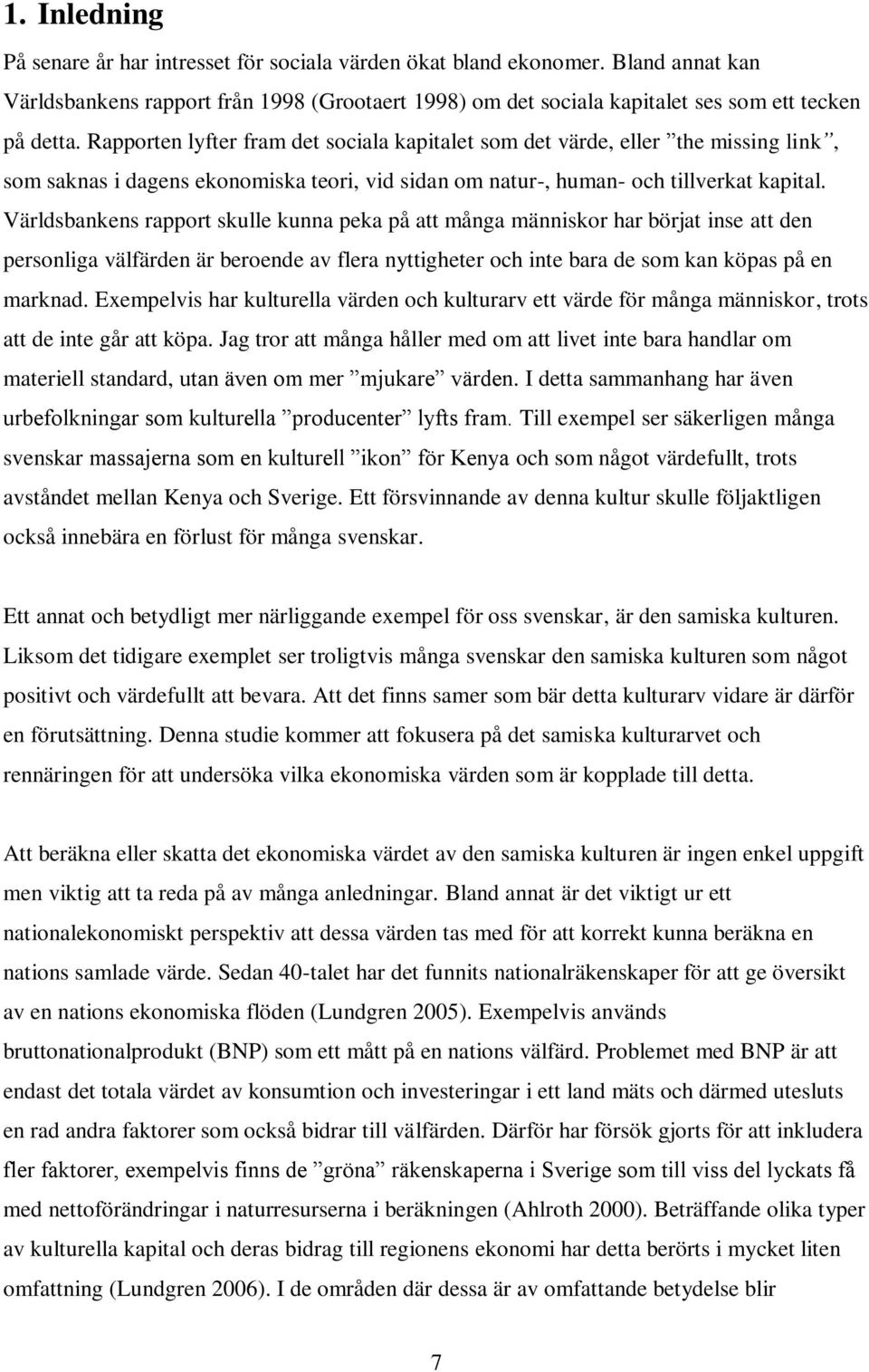 1. Inledning

På senare år har intresset för sociala värden ökat bland ekonomer. Bland annat kan Världsbankens rapport från 1998 (Grootaert 1998) om det sociala kapitalet ses som ett tecken på detta. Rapporten lyfter fram det sociala kapitalet som det värde, eller ”the missing link”, som saknas i dagens ekonomiska teori, vid sidan om natur-, human- och tillverkat kapital. Världsbankens rapport skulle kunna peka på att många människor har börjat inse att den personliga välfärden är beroende av flera nyttigheter och inte bara de som kan köpas på en marknad. Exempelvis har kulturella värden och kulturarv ett värde för många människor, trots att de inte går att köpa. Jag tror att många håller med om att livet inte bara handlar om materiell standard, utan även om mer ”mjukare” värden. I detta sammanhang har även urbefolkningar som kulturella ”producenter” lyfts fram. Till exempel ser säkerligen många svenskar massajerna som en kulturell ”ikon” för Kenya och som något värdefullt, trots avståndet mellan Kenya och Sverige. Ett försvinnande av denna kultur skulle följaktligen också innebära en förlust för många svenskar.

Ett annat och betydligt mer närliggande exempel för oss svenskar, är den samiska kulturen. Liksom det tidigare exemplet ser troligtvis många svenskar den samiska kulturen som något positivt och värdefullt att bevara. Att det finns samer som bär detta kulturarv vidare är därför en förutsättning. Denna studie kommer att fokusera på det samiska kulturarvet och rennäringen för att undersöka vilka ekonomiska värden som är kopplade till detta.

Att beräkna eller skatta det ekonomiska värdet av den samiska kulturen är ingen enkel uppgift men viktig att ta reda på av många anledningar. Bland annat är det viktigt ur ett nationalekonomiskt perspektiv att dessa värden tas med för att korrekt kunna beräkna en nations samlade värde. Sedan 40-talet har det funnits nationalräkenskaper för att ge översikt av en nations ekonomiska flöden (Lundgren 2005). Exempelvis används bruttonationalprodukt (BNP) som ett mått på en nations välfärd. Problemet med BNP är att endast det totala värdet av konsumtion och investeringar i ett land mäts och därmed utesluts en rad andra faktorer som också bidrar till välfärden. Därför har försök gjorts för att inkludera fler faktorer, exempelvis finns de ”gröna” räkenskaperna i Sverige som till viss del lyckats få med nettoförändringar i naturresurserna i beräkningen (Ahlroth 2000). Beträffande olika typer av kulturella kapital och deras bidrag till regionens ekonomi har detta berörts i mycket liten omfattning (Lundgren 2006). I de områden där dessa är av omfattande betydelse blir

7